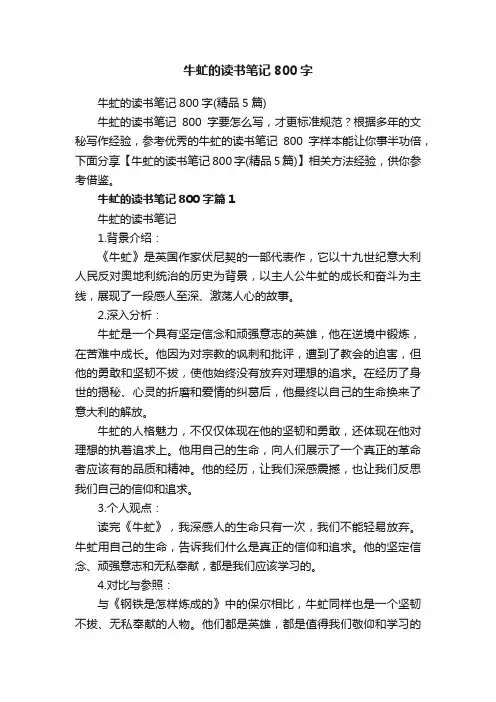 牛虻的读书笔记800字

牛虻的读书笔记800字(精品5篇)

牛虻的读书笔记 800 字要怎么写，才更标准规范？根据多年的文秘写作经验，参考优秀的牛虻的读书笔记 800 字样本能让你事半功倍，下面分享【牛虻的读书笔记800字(精品5篇)】相关方法经验，供你参考借鉴。

牛虻的读书笔记800字篇1

牛虻的读书笔记

1.背景介绍：

《牛虻》是英国作家伏尼契的一部代表作，它以十九世纪意大利人民反对奥地利统治的历史为背景，以主人公牛虻的成长和奋斗为主线，展现了一段感人至深、激荡人心的故事。

2.深入分析：

牛虻是一个具有坚定信念和顽强意志的英雄，他在逆境中锻炼，在苦难中成长。他因为对宗教的讽刺和批评，遭到了教会的迫害，但他的勇敢和坚韧不拔，使他始终没有放弃对理想的追求。在经历了身世的揭秘、心灵的折磨和爱情的纠葛后，他最终以自己的生命换来了意大利的解放。

牛虻的人格魅力，不仅仅体现在他的坚韧和勇敢，还体现在他对理想的执着追求上。他用自己的生命，向人们展示了一个真正的革命者应该有的品质和精神。他的经历，让我们深感震撼，也让我们反思我们自己的信仰和追求。

3.个人观点：

读完《牛虻》，我深感人的生命只有一次，我们不能轻易放弃。牛虻用自己的生命，告诉我们什么是真正的信仰和追求。他的坚定信念、顽强意志和无私奉献，都是我们应该学习的。

4.对比与参照：

与《钢铁是怎样炼成的》中的保尔相比，牛虻同样也是一个坚韧不拔、无私奉献的人物。他们都是英雄，都是值得我们敬仰和学习的